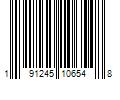 1 91245 10654 8